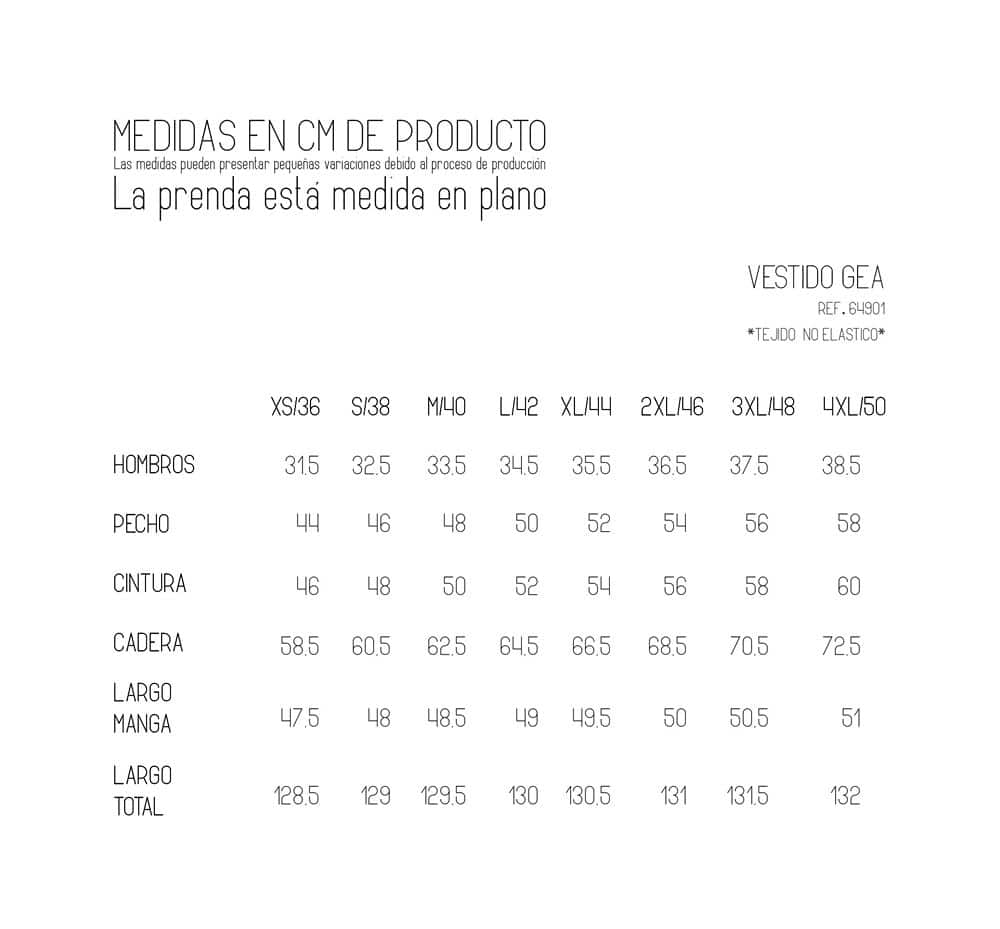 MEDIDAS EN CM DE PRODUCTO
Las medidas pueden presentar pequeñas variaciones debido al proceso de producción
La prenda está medida en plano

VESTIDO GEA
REF. 64901
*TEJIDO NO ELASTICO*

| | XS/36 | S/38 | M/40 | L/42 | XL/44 | 2XL/46 | 3XL/48 | 4XL/50 |
|---|---|---|---|---|---|---|---|---|
| HOMBROS | 31,5 | 32,5 | 33,5 | 34,5 | 35,5 | 36,5 | 37,5 | 38,5 |
| PECHO | 44 | 46 | 48 | 50 | 52 | 54 | 56 | 58 |
| CINTURA | 46 | 48 | 50 | 52 | 54 | 56 | 58 | 60 |
| CADERA | 58,5 | 60,5 | 62,5 | 64,5 | 66,5 | 68,5 | 70,5 | 72,5 |
| LARGO MANGA | 47,5 | 48 | 48,5 | 49 | 49,5 | 50 | 50,5 | 51 |
| LARGO TOTAL | 128,5 | 129 | 129,5 | 130 | 130,5 | 131 | 131,5 | 132 |